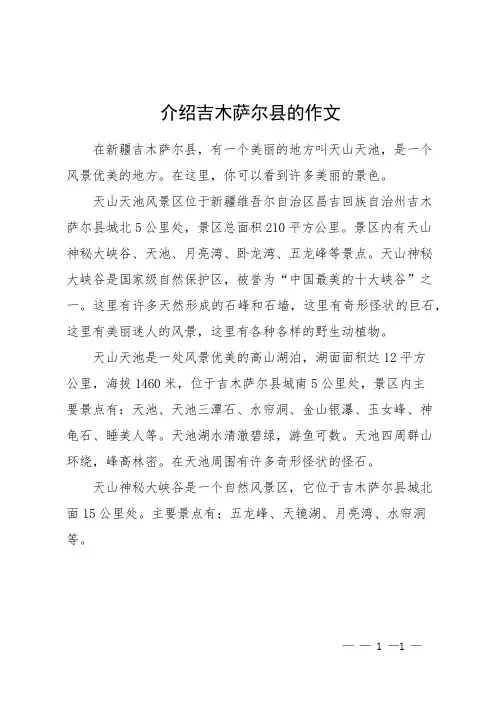 介绍吉木萨尔县的作文

在新疆吉木萨尔县，有一个美丽的地方叫天山天池，是一个风景优美的地方。在这里，你可以看到许多美丽的景色。

天山天池风景区位于新疆维吾尔自治区昌吉回族自治州吉木萨尔县城北5公里处，景区总面积210平方公里。景区内有天山神秘大峡谷、天池、月亮湾、卧龙湾、五龙峰等景点。天山神秘大峡谷是国家级自然保护区，被誉为“中国最美的十大峡谷”之一。这里有许多天然形成的石峰和石墙，这里有奇形怪状的巨石，这里有美丽迷人的风景，这里有各种各样的野生动植物。

天山天池是一处风景优美的高山湖泊，湖面面积达12平方公里，海拔1460米，位于吉木萨尔县城南5公里处，景区内主要景点有：天池、天池三潭石、水帘洞、金山银瀑、玉女峰、神龟石、睡美人等。天池湖水清澈碧绿，游鱼可数。天池四周群山环绕，峰高林密。在天池周围有许多奇形怪状的怪石。

天山神秘大峡谷是一个自然风景区，它位于吉木萨尔县城北面15公里处。主要景点有：五龙峰、天镜湖、月亮湾、水帘洞等。

— — 1 —1 —